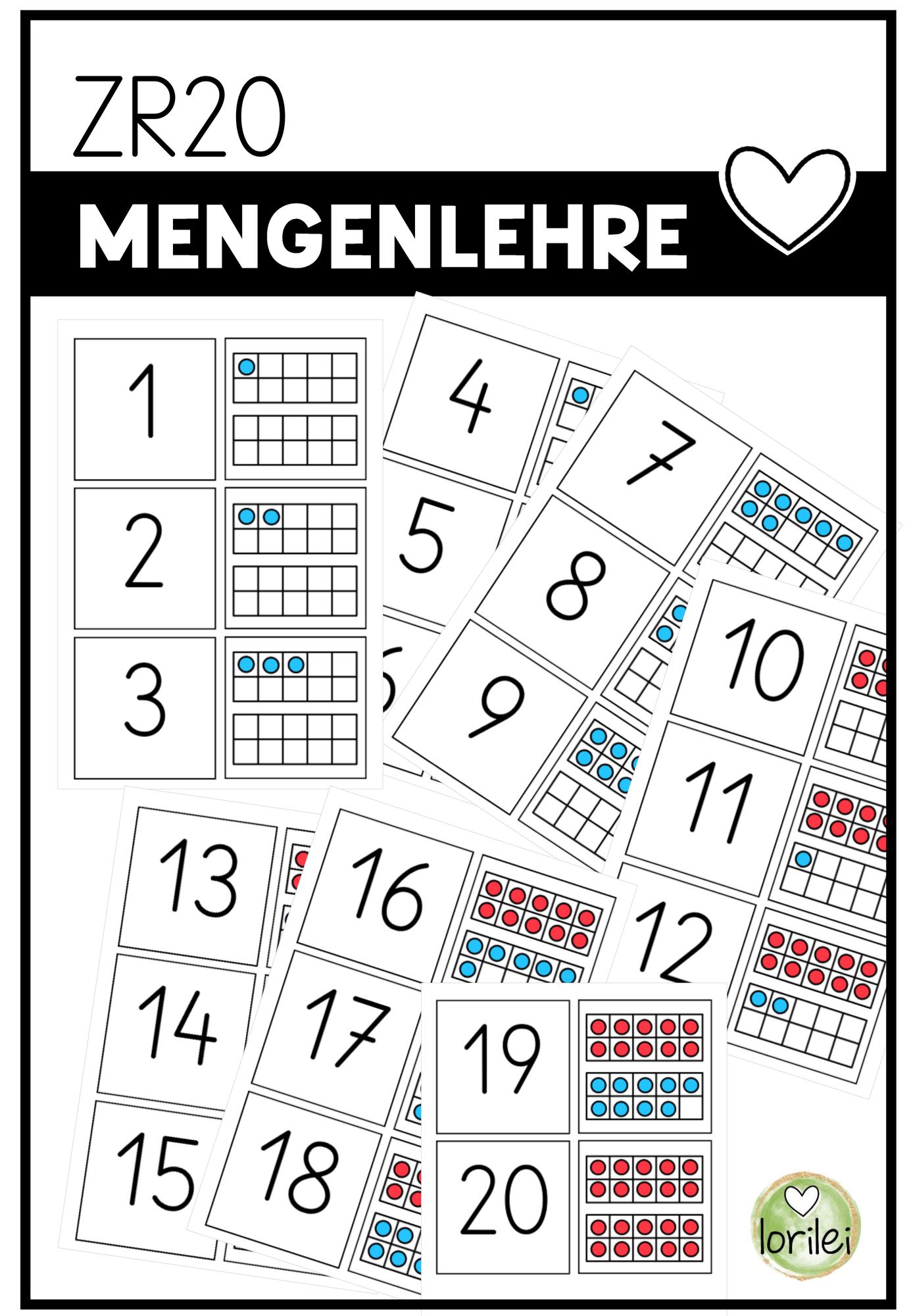 ZR20

MENGENLEHRE

1

2

3

4

5

7

8

9

10

11

12

13

14

15

16

17

18

19

20

lorilei